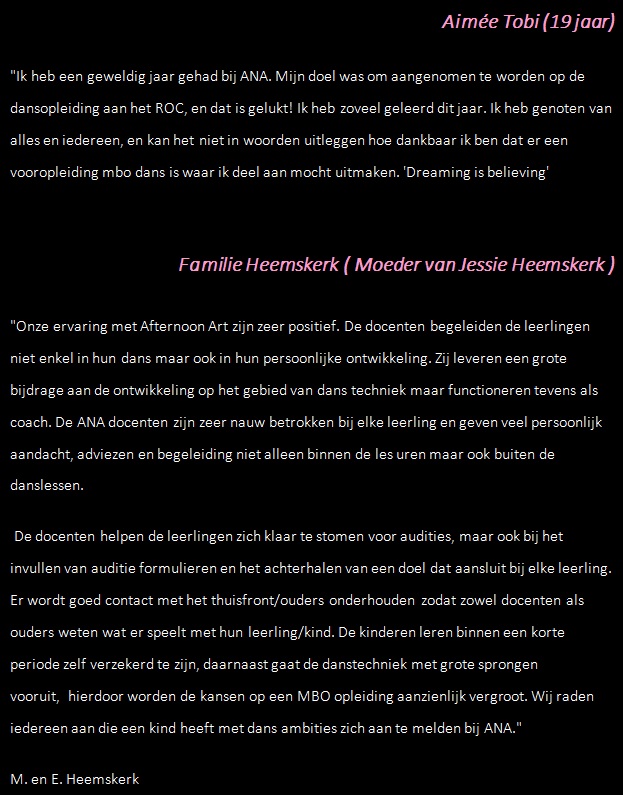 Aimée Tobi (19 jaar)

"Ik heb een geweldig jaar gehad bij ANA. Mijn doel was om aangenomen te worden op de dansopleiding aan het ROC, en dat is gelukt! Ik heb zoveel geleerd dit jaar. Ik heb genoten van alles en iedereen, en kan het niet in woorden uitleggen hoe dankbaar ik ben dat er een vooropleiding mbo dans is waar ik deel aan mocht uitmaken. 'Dreaming is believing'

Familie Heemskerk ( Moeder van Jessie Heemskerk )

"Onze ervaring met Afternoon Art zijn zeer positief. De docenten begeleiden de leerlingen niet enkel in hun dans maar ook in hun persoonlijke ontwikkeling. Zij leveren een grote bijdrage aan de ontwikkeling op het gebied van dans techniek maar functioneren tevens als coach. De ANA docenten zijn zeer nauw betrokken bij elke leerling en geven veel persoonlijk aandacht, adviezen en begeleiding niet alleen binnen de les uren maar ook buiten de danslessen.

De docenten helpen de leerlingen zich klaar te stomen voor audities, maar ook bij het invullen van auditie formulieren en het achterhalen van een doel dat aansluit bij elke leerling. Er wordt goed contact met het thuisfront/ouders onderhouden zodat zowel docenten als ouders weten wat er speelt met hun leerling/kind. De kinderen leren binnen een korte periode zelf verzekerd te zijn, daarnaast gaat de danstechniek met grote sprongen vooruit, hierdoor worden de kansen op een MBO opleiding aanzienlijk vergroot. Wij raden iedereen aan die een kind heeft met dans ambities zich aan te melden bij ANA."

M. en E. Heemskerk